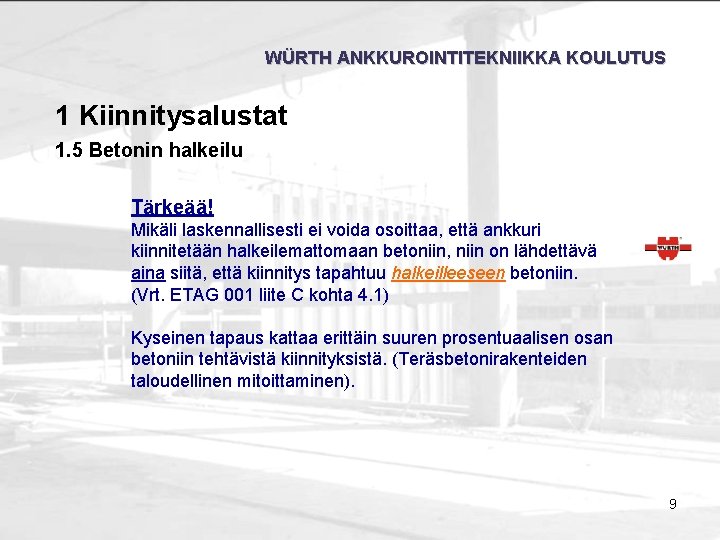 WÜRTH ANKKUROINTITEKNIIKKA KOULUTUS

1 Kiinnitysalustat

1.5 Betonin halkeilu

Tärkeää!
Mikäli laskennallisesti ei voida osoittaa, että ankkuri kiinnitetään halkeilemattomaan betoniin, niin on lähdettävä aina siitä, että kiinnitys tapahtuu halkeilleeseen betoniin. (Vrt. ETAG 001 liite C kohta 4.1)

WÜRTH

Kyseinen tapaus kattaa erittäin suuren prosentuaalisen osan betoniin tehtävistä kiinnityksistä. (Teräsbetonirakenteiden taloudellinen mitoittaminen).

9